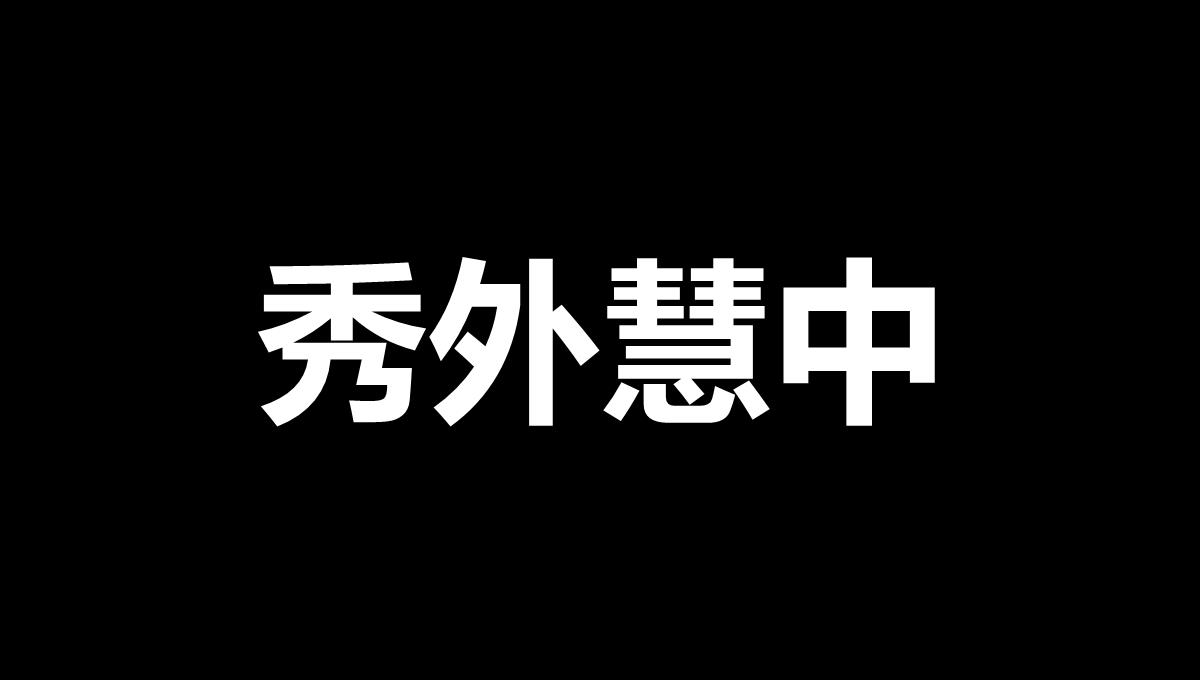 秀外慧中